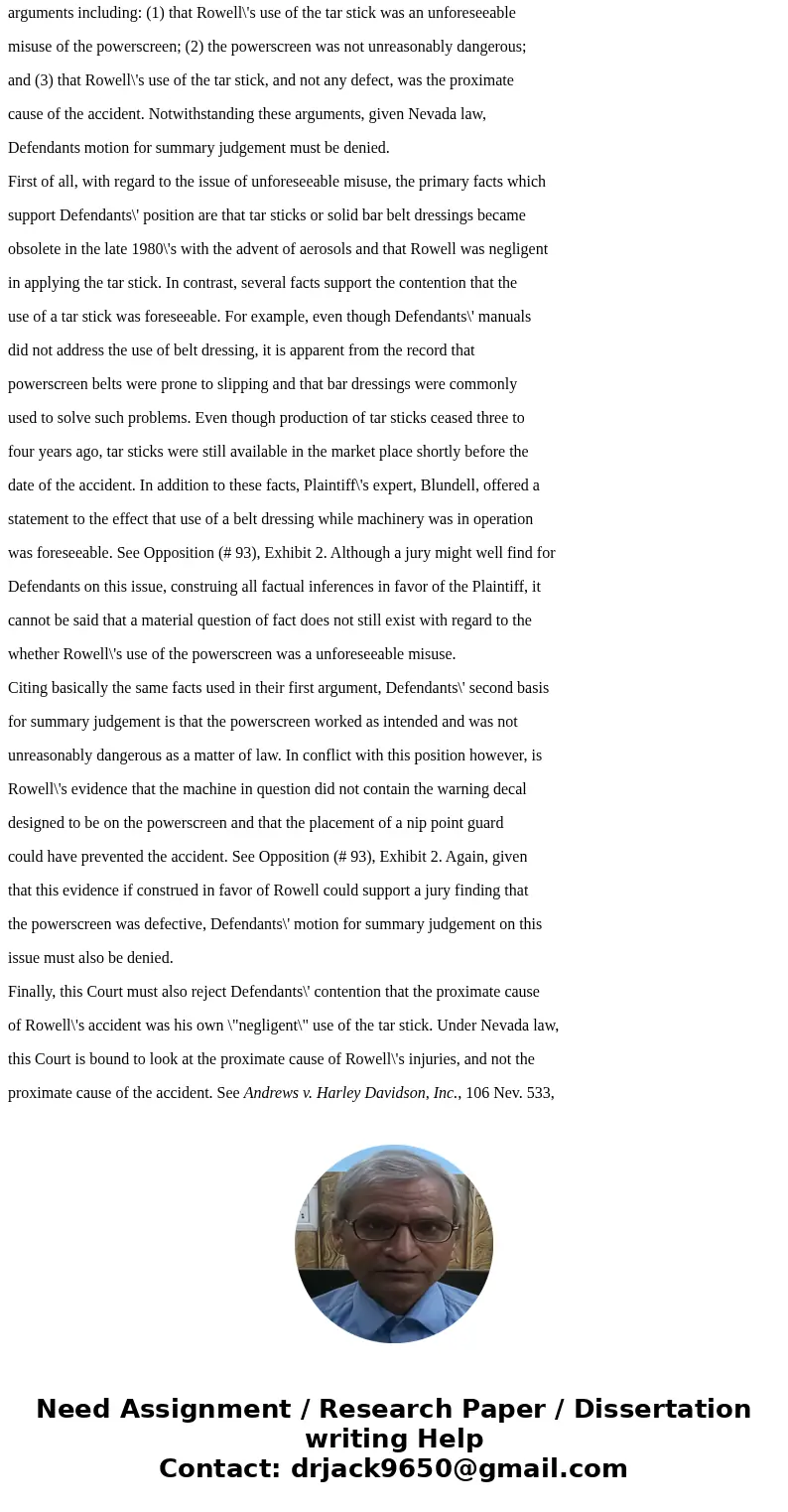 arguments including: (1) that Rowell\'s use of the tar stick was an unforeseeable misuse of the powerscreen; (2) the powerscreen was not unreasonably dangerous; and (3) that Rowell\'s use of the tar stick, and not any defect, was the proximate cause of the accident. Notwithstanding these arguments, given Nevada law, Defendants motion for summary judgement must be denied.

First of all, with regard to the issue of unforeseeable misuse, the primary facts which support Defendants\' position are that tar sticks or solid bar belt dressings became obsolete in the late 1980\'s with the advent of aerosols and that Rowell was negligent in applying the tar stick. In contrast, several facts support the contention that the use of a tar stick was foreseeable. For example, even though Defendants\' manuals did not address the use of belt dressing, it is apparent from the record that powerscreen belts were prone to slipping and that bar dressings were commonly used to solve such problems. Even though production of tar sticks ceased three to four years ago, tar sticks were still available in the market place shortly before the date of the accident. In addition to these facts, Plaintiff\'s expert, Blundell, offered a statement to the effect that use of a belt dressing while machinery was in operation was foreseeable. See Opposition (# 93), Exhibit 2. Although a jury might well find for Defendants on this issue, construing all factual inferences in favor of the Plaintiff, it cannot be said that a material question of fact does not still exist with regard to the whether Rowell\'s use of the powerscreen was a unforeseeable misuse.

Citing basically the same facts used in their first argument, Defendants\' second basis for summary judgement is that the powerscreen worked as intended and was not unreasonably dangerous as a matter of law. In conflict with this position however, is Rowell\'s evidence that the machine in question did not contain the warning decal designed to be on the powerscreen and that the placement of a nip point guard could have prevented the accident. See Opposition (# 93), Exhibit 2. Again, given that this evidence if construed in favor of Rowell could support a jury finding that the powerscreen was defective, Defendants\' motion for summary judgement on this issue must also be denied.

Finally, this Court must also reject Defendants\' contention that the proximate cause of Rowell\'s accident was his own \"negligent\" use of the tar stick. Under Nevada law, this Court is bound to look at the proximate cause of Rowell\'s injuries, and not the proximate cause of the accident. See Andrews v. Harley Davidson, Inc., 106 Nev. 533,

Need Assignment / Research Paper / Dissertation writing Help
Contact: drjack9650@gmail.com